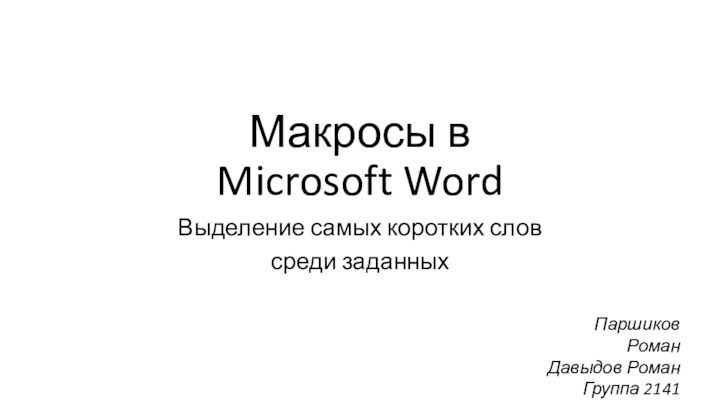 Макросы в Microsoft Word

Выделение самых коротких слов среди заданных

Паршиков Роман
Давыдов Роман
Группа 2141